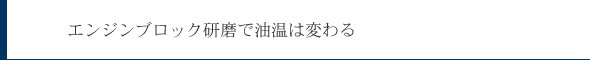 エンジンブロック研磨で油温は変わる